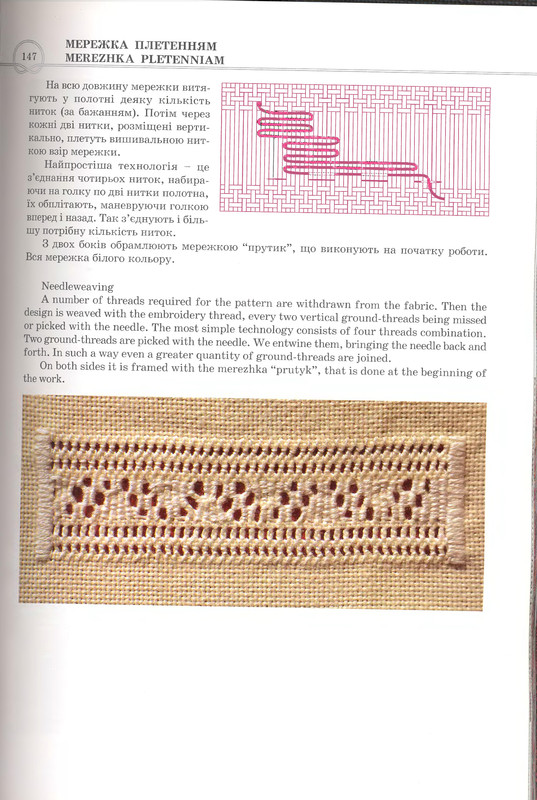 147 МЕРЕЖКА ПЛЕТЕННЯМ
MEREZHKA PLETENNIAM

На всю довжину мережки витягують у полотні деяку кількість ниток (за бажанням). Потім через кожні дві нитки, розміщені вертикально, плетуть вишивальною ниткою взір мережки.

Найпростіша технологія – це з'єднання чотирьох ниток, набираючи на голку по дві нитки полотна, їх обплітають, маневруючи голкою вперед і назад. Так з'єднують і більшу потрібну кількість ниток.

З двох боків обрамлюють мережкою "прутик", що виконують на початку роботи. Вся мережка білого кольору.

Needleweaving

A number of threads required for the pattern are withdrawn from the fabric. Then the design is weaved with the embroidery thread, every two vertical ground-threads being missed or picked with the needle. The most simple technology consists of four threads combination. Two ground-threads are picked with the needle. We entwine them, bringing the needle back and forth. In such a way even a greater quantity of ground-threads are joined.

On both sides it is framed with the merezhka "prutyk", that is done at the beginning of the work.